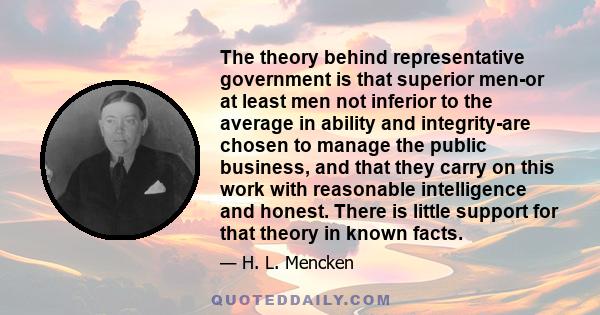 The theory behind representative government is that superior men-or at least men not inferior to the average in ability and integrity-are chosen to manage the public business, and that they carry on this work with reasonable intelligence and honest. There is little support for that theory in known facts.

— H. L. Mencken

QUOTEDDAILY.COM